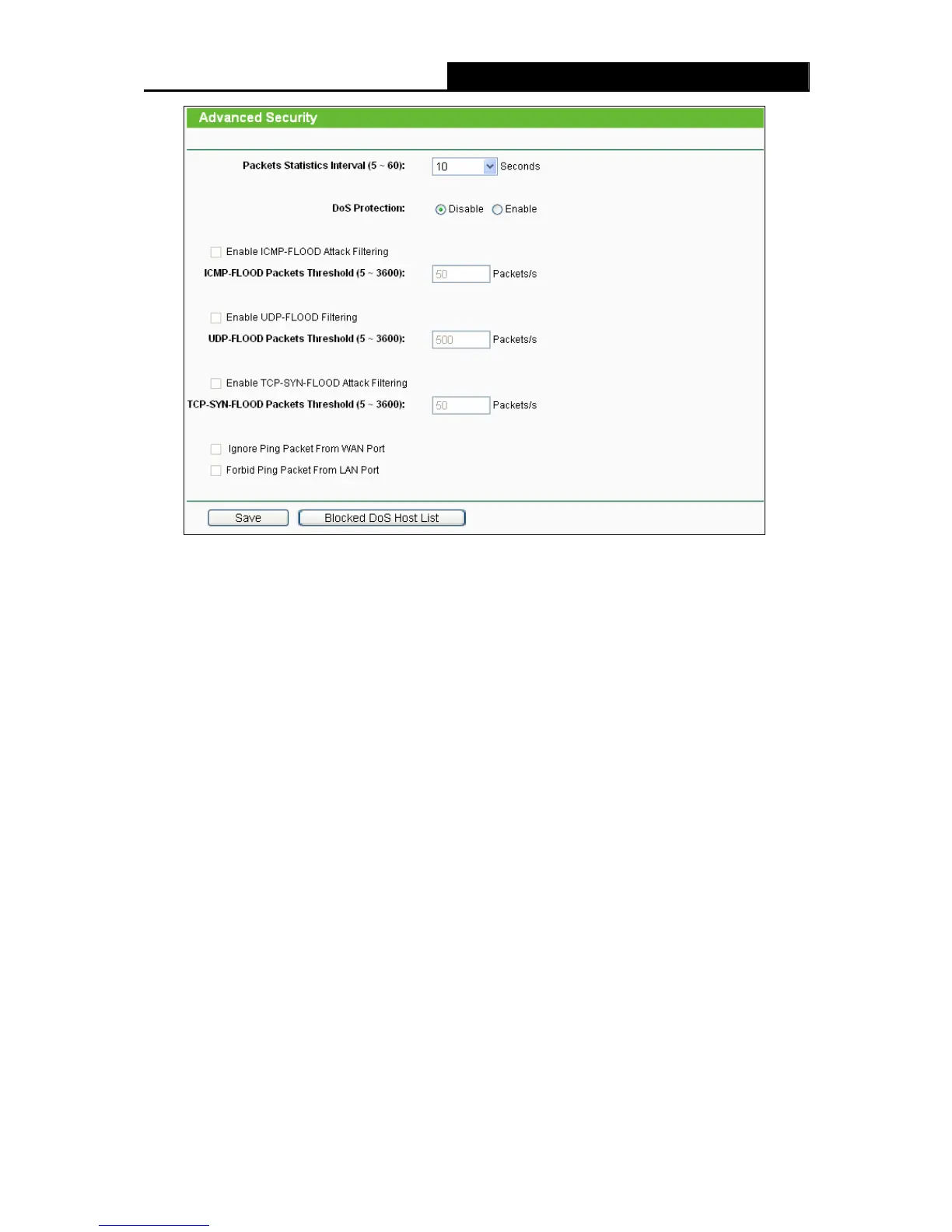 Advanced Security

Packets Statistics Interval (5 ~ 60): 10 Seconds

DoS Protection: Disable Enable

☐ Enable ICMP-FLOOD Attack Filtering

ICMP-FLOOD Packets Threshold (5 ~ 3600): 50 Packets/s

☐ Enable UDP-FLOOD Filtering

UDP-FLOOD Packets Threshold (5 ~ 3600): 500 Packets/s

☐ Enable TCP-SYN-FLOOD Attack Filtering

TCP-SYN-FLOOD Packets Threshold (5 ~ 3600): 50 Packets/s

☐ Ignore Ping Packet From WAN Port
☐ Forbid Ping Packet From LAN Port

Save Blocked DoS Host List